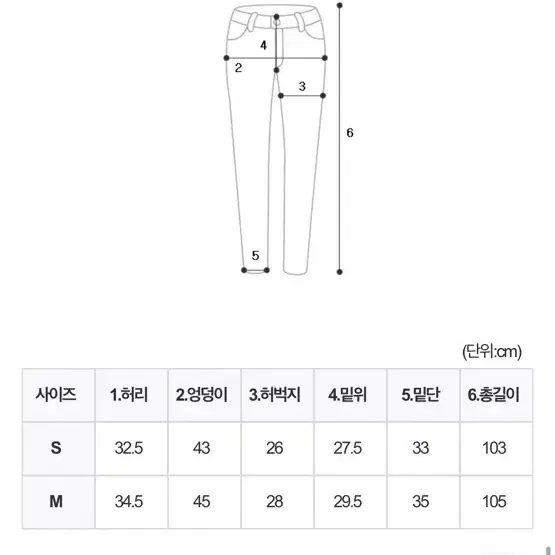 4
2
3
6
5

(단위:cm)

| 사이즈 | 1.허리 | 2.엉덩이 | 3.허벅지 | 4.밑위 | 5.밑단 | 6.총길이 |
|---|---|---|---|---|---|---|
| S | 32.5 | 43 | 26 | 27.5 | 33 | 103 |
| M | 34.5 | 45 | 28 | 29.5 | 35 | 105 |